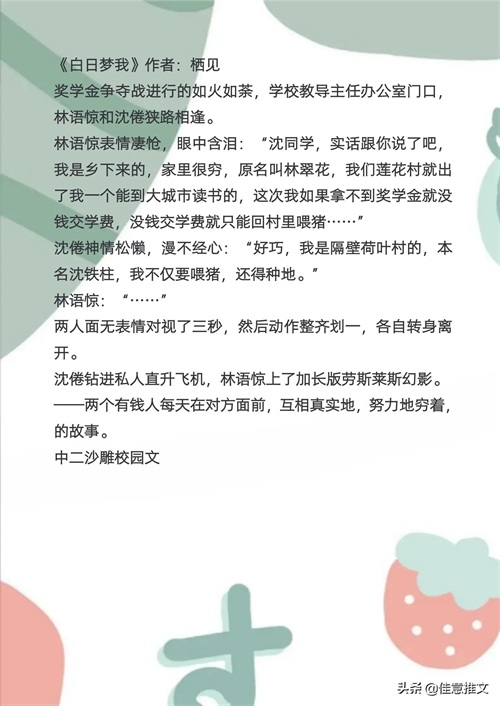 《白日梦我》作者：栖见
奖学金争夺战进行的如火如荼，学校教导主任办公室门口，林语惊和沈倦狭路相逢。
林语惊表情凄怆，眼中含泪：“沈同学，实话跟你说了吧，我是乡下来的，家里很穷，原名叫林翠花，我们莲花村就出了我一个能到大城市读书的，这次我如果拿不到奖学金就没钱交学费，没钱交学费就只能回村里喂猪……”
沈倦神情松懒，漫不经心：“好巧，我是隔壁荷叶村的，本名沈铁柱，我不仅要喂猪，还得种地。”
林语惊：“……”
两人面无表情对视了三秒，然后动作整齐划一，各自转身离开。
沈倦钻进私人直升飞机，林语惊上了加长版劳斯莱斯幻影。
——两个有钱人每天在对方面前，互相真实地，努力地穷着，的故事。
中二沙雕校园文

头条 @佳意推文